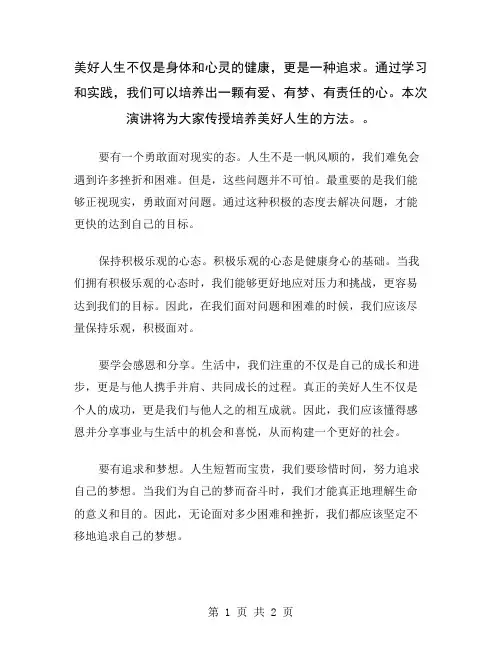 美好人生不仅是身体和心灵的健康，更是一种追求。通过学习和实践，我们可以培养出一颗有爱、有梦、有责任的心。本次演讲将为大家传授培养美好人生的方法。。

要有一个勇敢面对现实的态。人生不是一帆风顺的，我们难免会遇到许多挫折和困难。但是，这些问题并不可怕。最重要的是我们能够正视现实，勇敢面对问题。通过这种积极的态度去解决问题，才能更快的达到自己的目标。

保持积极乐观的心态。积极乐观的心态是健康身心的基础。当我们拥有积极乐观的心态时，我们能够更好地应对压力和挑战，更容易达到我们的目标。因此，在我们面对问题和困难的时候，我们应该尽量保持乐观，积极面对。

要学会感恩和分享。生活中，我们注重的不仅是自己的成长和进步，更是与他人携手并肩、共同成长的过程。真正的美好人生不仅是个人的成功，更是我们与他人之的相互成就。因此，我们应该懂得感恩并分享事业与生活中的机会和喜悦，从而构建一个更好的社会。

要有追求和梦想。人生短暂而宝贵，我们要珍惜时间，努力追求自己的梦想。当我们为自己的梦而奋斗时，我们才能真正地理解生命的意义和目的。因此，无论面对多少困难和挫折，我们都应该坚定不移地追求自己的梦想。

第 1 页 共 2 页